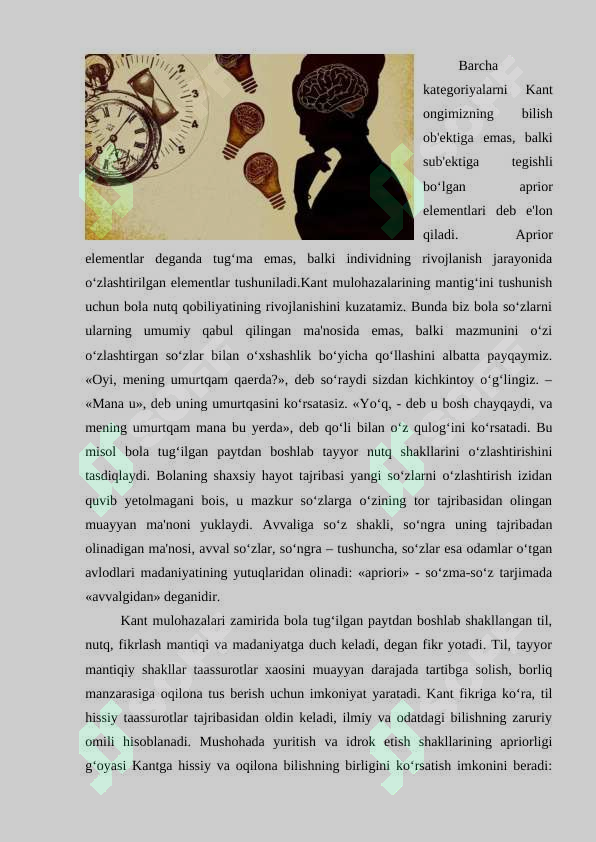 Barcha kategoriyalarni Kant ongimizning bilish ob'ektiga emas, balki sub'ektiga tegishli bo‘lgan aprior elementlari deb e'lon qiladi. Aprior elementlar deganda tug‘ma emas, balki individning rivojlanish jarayonida o‘zlashtirilgan elementlar tushuniladi.Kant mulohazalarining mantig‘ini tushunish uchun bola nutq qobiliyatining rivojlanishini kuzatamiz. Bunda biz bola so‘zlarni ularning umumiy qabul qilingan ma'nosida emas, balki mazmunini o‘zi o‘zlashtirgan so‘zlar bilan o‘xshashlik bo‘yicha qo‘llashini albatta payqaymiz. «Oyi, mening umurtqam qaerda?», deb so‘raydi sizdan kichkintoy o‘g‘lingiz. – «Mana u», deb uning umurtqasini ko‘rsatasiz. «Yo‘q, - deb u bosh chayqaydi, va mening umurtqam mana bu yerda», deb qo‘li bilan o‘z qulog‘ini ko‘rsatadi. Bu misol bola tug‘ilgan paytdan boshlab tayyor nutq shakllarini o‘zlashtirishini tasdiqlaydi. Bolaning shaxsiy hayot tajribasi yangi so‘zlarni o‘zlashtirish izidan quvib yetolmagani bois, u mazkur so‘zlarga o‘zining tor tajribasidan olingan muayyan ma'noni yuklaydi. Avvaliga so‘z shakli, so‘ngra uning tajribadan olinadigan ma'nosi, avval so‘zlar, so‘ngra – tushuncha, so‘zlar esa odamlar o‘tgan avlodlari madaniyatining yutuqlaridan olinadi: «apriori» - so‘zma-so‘z tarjimada «avvalgidan» deganidir.

Kant mulohazalari zamirida bola tug‘ilgan paytdan boshlab shakllangan til, nutq, fikrlash mantiqi va madaniyatga duch keladi, degan fikr yotadi. Til, tayyor mantiqiy shakllar taassurotlar xaosini muayyan darajada tartibga solish, borliq manzarasiga oqilona tus berish uchun imkoniyat yaratadi. Kant fikriga ko‘ra, til hissiy taassurotlar tajribasidan oldin keladi, ilmiy va odatdagi bilishning zaruriy omili hisoblanadi. Mushohada yuritish va idrok etish shakllarining apriorligi g‘oyasi Kantga hissiy va oqilona bilishning birligini ko‘rsatish imkonini beradi: